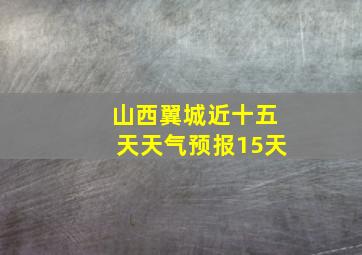 山西翼城近十五天天气预报15天